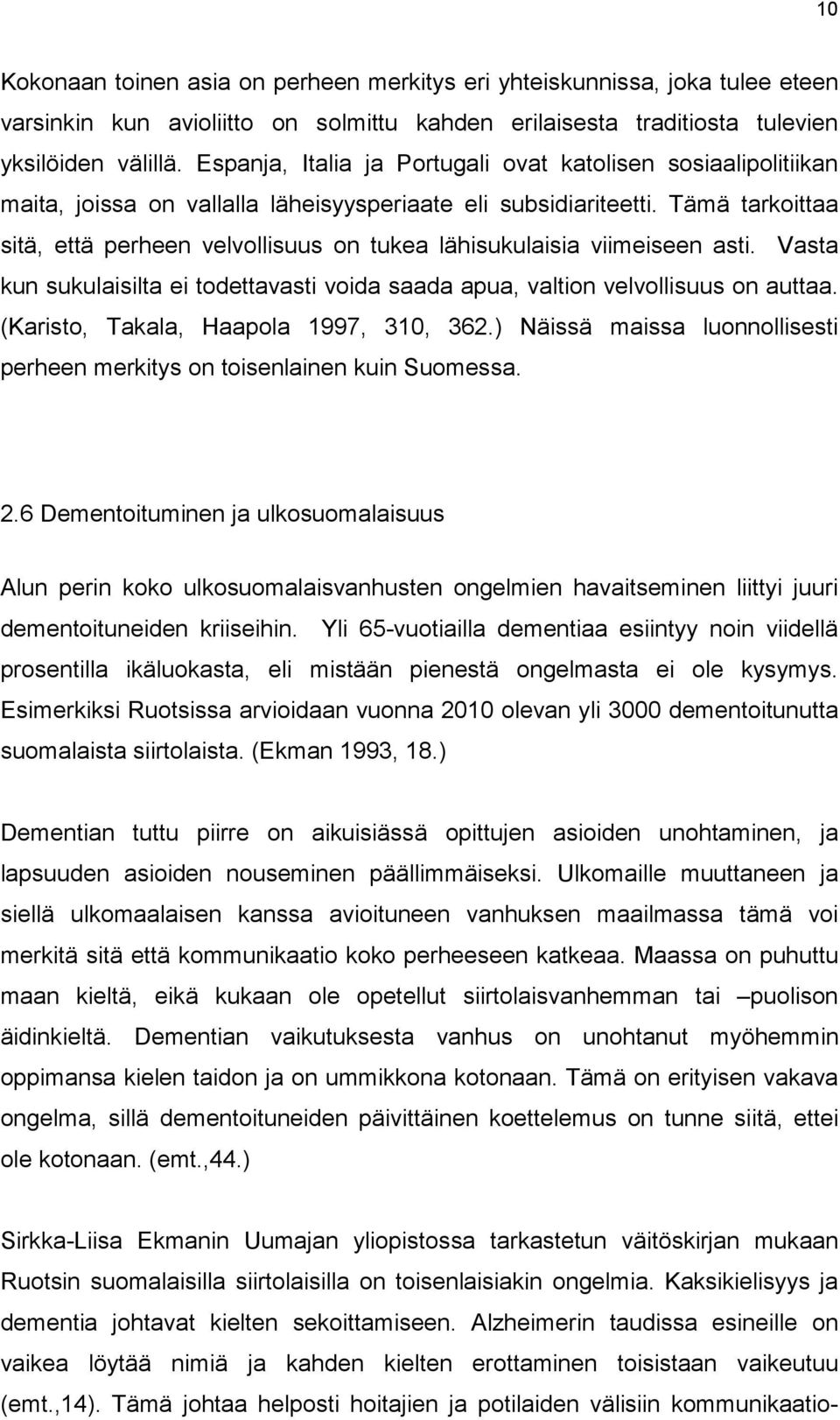 10

Kokonaan toinen asia on perheen merkitys eri yhteiskunnissa, joka tulee eteen varsinkin kun avioliitto on solmittu kahden erilaisesta traditiosta tulevien yksilöiden välillä. Espanja, Italia ja Portugali ovat katolisen sosiaalipolitiikan maita, joissa on vallalla läheisyysperiaate eli subsidiariteetti. Tämä tarkoittaa sitä, että perheen velvollisuus on tukea lähisukulaisia viimeiseen asti. Vasta kun sukulaisilta ei todettavasti voida saada apua, valtion velvollisuus on auttaa. (Karisto, Takala, Haapola 1997, 310, 362.) Näissä maissa luonnollisesti perheen merkitys on toisenlainen kuin Suomessa.

2.6 Dementoituminen ja ulkosuomalaisuus

Alun perin koko ulkosuomalaisvanhusten ongelmien havaitseminen liittyi juuri dementoituneiden kriiseihin. Yli 65-vuotiailla dementiaa esiintyy noin viidellä prosentilla ikäluokasta, eli mistään pienestä ongelmasta ei ole kysymys. Esimerkiksi Ruotsissa arvioidaan vuonna 2010 olevan yli 3000 dementoitunutta suomalaista siirtolaista. (Ekman 1993, 18.)

Dementian tuttu piirre on aikuisiässä opittujen asioiden unohtaminen, ja lapsuuden asioiden nouseminen päällimmäiseksi. Ulkomaille muuttaneen ja siellä ulkomaalaisen kanssa avioituneen vanhuksen maailmassa tämä voi merkitä sitä että kommunikaatio koko perheeseen katkeaa. Maassa on puhuttu maan kieltä, eikä kukaan ole opetellut siirtolaisvanhemman tai –puolison äidinkieltä. Dementian vaikutuksesta vanhus on unohtanut myöhemmin oppimansa kielen taidon ja on ummikkona kotonaan. Tämä on erityisen vakava ongelma, sillä dementoituneiden päivittäinen koettelemus on tunne siitä, ettei ole kotonaan. (emt.,44.)

Sirkka-Liisa Ekmanin Uumajan yliopistossa tarkastetun väitöskirjan mukaan Ruotsin suomalaisilla siirtolaisilla on toisenlaisiakin ongelmia. Kaksikielisyys ja dementia johtavat kielten sekoittamiseen. Alzheimerin taudissa esineille on vaikea löytää nimiä ja kahden kielten erottaminen toisistaan vaikeutuu (emt.,14). Tämä johtaa helposti hoitajien ja potilaiden välisiin kommunikaatio-